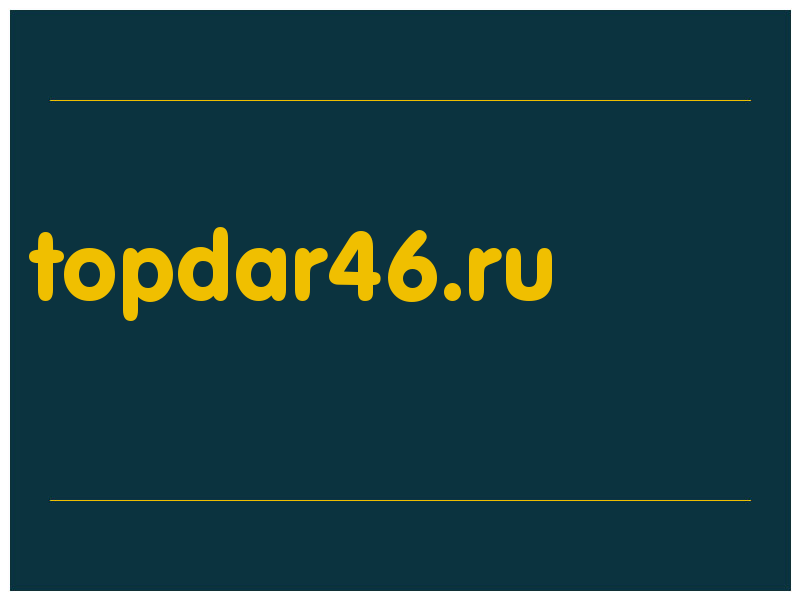 topdar46.ru